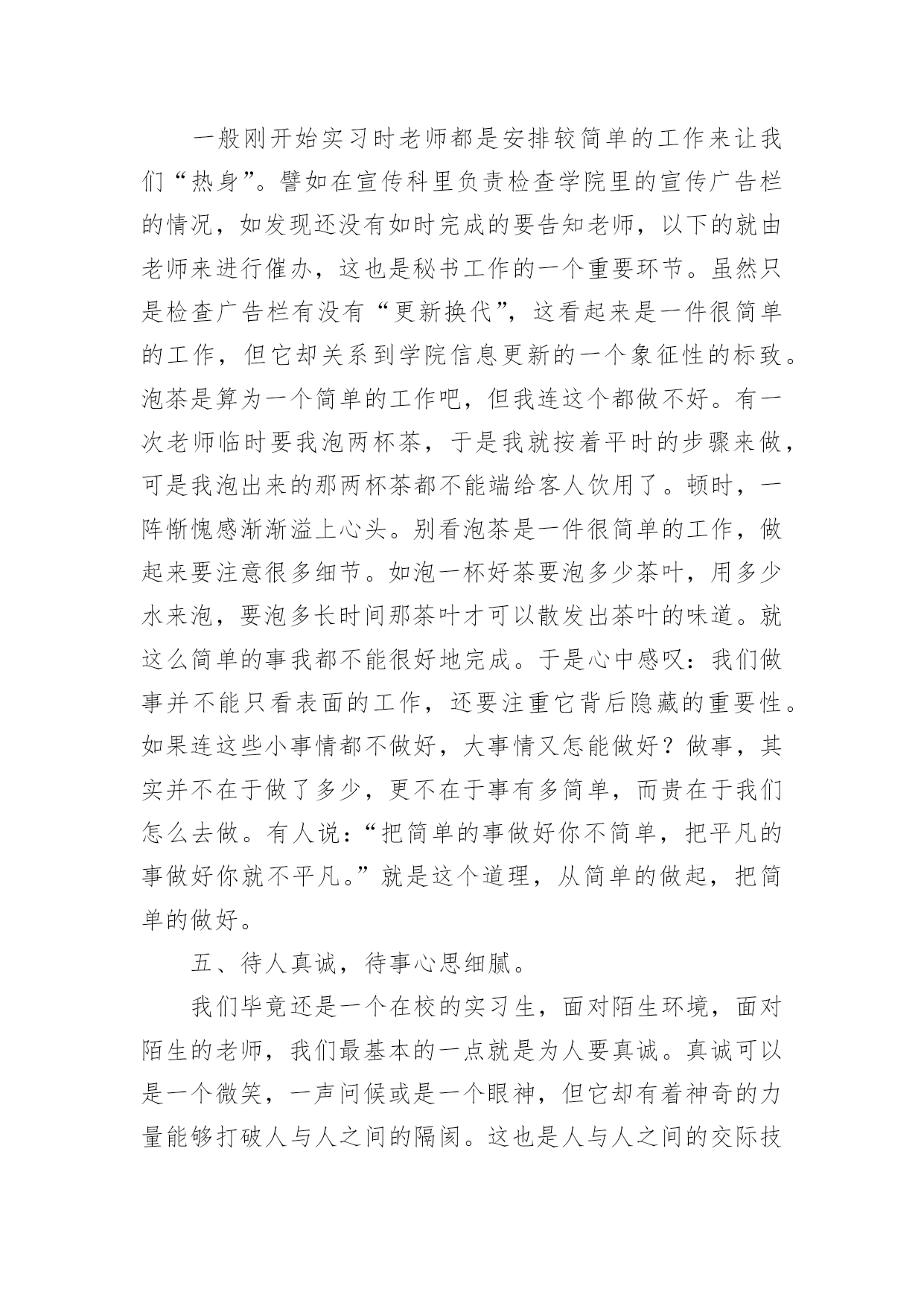 一般刚开始实习时老师都是安排较简单的工作来让我们“热身”。譬如在宣传科里负责检查学院里的宣传广告栏的情况，如发现还没有如时完成的要告知老师，以下的就由老师来进行催办，这也是秘书工作的一个重要环节。虽然只是检查广告栏有没有“更新换代”，这看起来是一件很简单的工作，但它却关系到学院信息更新的一个象征性的标致。泡茶是算为一个简单的工作吧，但我连这个都做不好。有一次老师临时要我泡两杯茶，于是我就按着平时的步骤来做，可是我泡出来的那两杯茶都不能端给客人饮用了。顿时，一阵惭愧感渐渐溢上心头。别看泡茶是一件很简单的工作，做起来要注意很多细节。如泡一杯好茶要泡多少茶叶，用多少水来泡，要泡多长时间那茶叶才可以散发出茶叶的味道。就这么简单的事我都不能很好地完成。于是心中感叹：我们做事并不能只看表面的工作，还要注重它背后隐藏的重要性。如果连这些小事情都不做好，大事情又怎能做好？做事，其实并不在于做了多少，更不在于事有多简单，而贵在于我们怎么去做。有人说：“把简单的事做好你不简单，把平凡的事做好你就不平凡。”就是这个道理，从简单的做起，把简单的做好。

五、待人真诚，待事心思细腻。

我们毕竟还是一个在校的实习生，面对陌生环境，面对陌生的老师，我们最基本的一点就是为人要真诚。真诚可以是一个微笑，一声问候或是一个眼神，但它却有着神奇的力量能够打破人与人之间的隔阂。这也是人与人之间的交际技